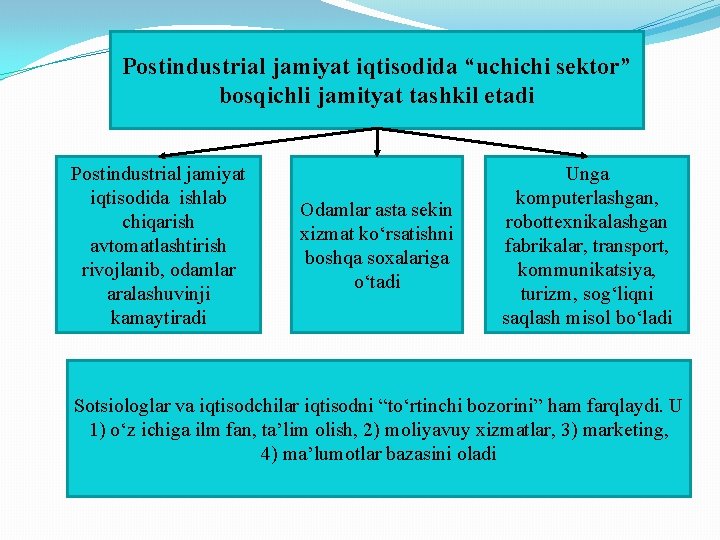 Postindustrial jamiyat iqtisodida “uchichi sektor” bosqichli jamityat tashkil etadi

Postindustrial jamiyat iqtisodida ishlab chiqarish avtomatlashtirish rivojlanib, odamlar aralashuvinji kamaytiradi

Odamlar asta sekin xizmat ko‘rsatishni boshqa soxalariga o‘tadi

Unga komputerlashgan, robottexnikalashgan fabrikalar, transport, kommunikatsiya, turizm, sog‘liqni saqlash misol bo‘ladi

Sotsiologlar va iqtisodchilar iqtisodni “to‘rtinchi bozorini” ham farqlaydi. U 1) o‘z ichiga ilm fan, ta’lim olish, 2) moliyavuy xizmatlar, 3) marketing, 4) ma’lumotlar bazasini oladi